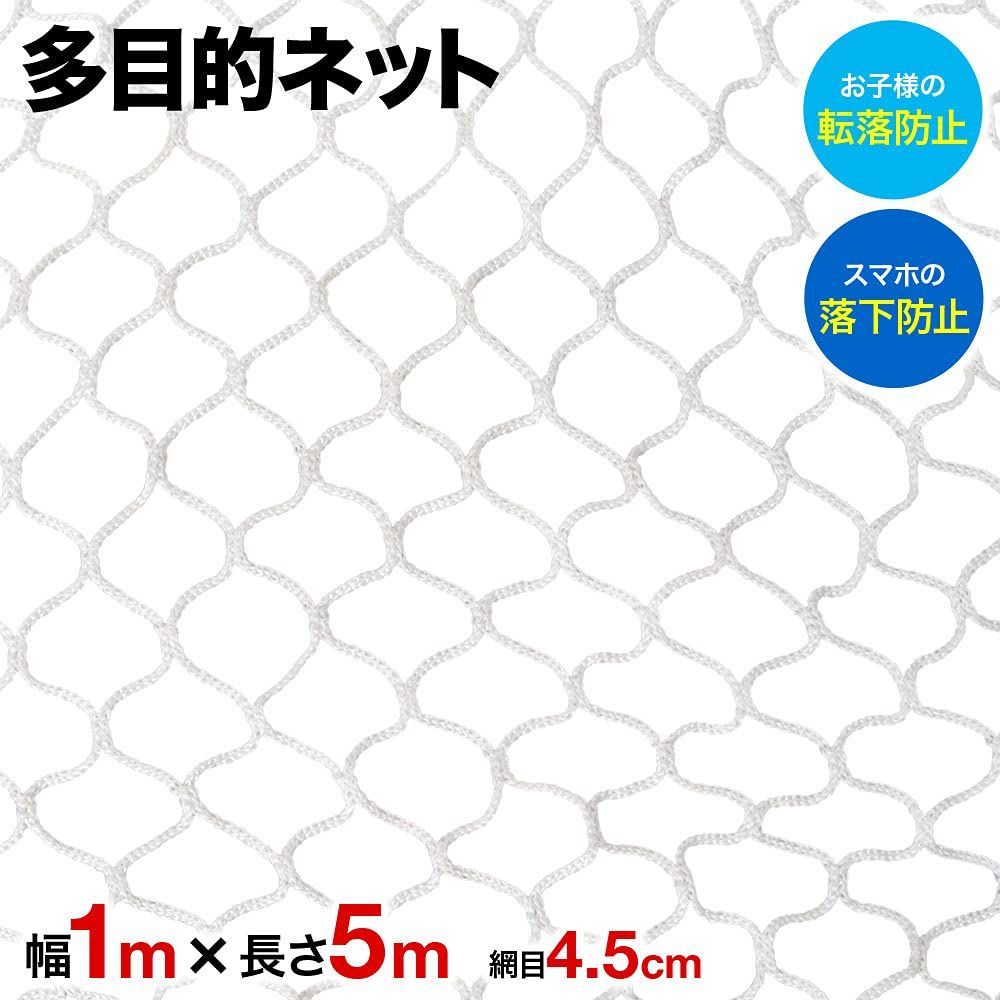 多目的ネット

お子様の
転落防止

スマホの
落下防止

幅1m × 長さ5m 網目4.5cm